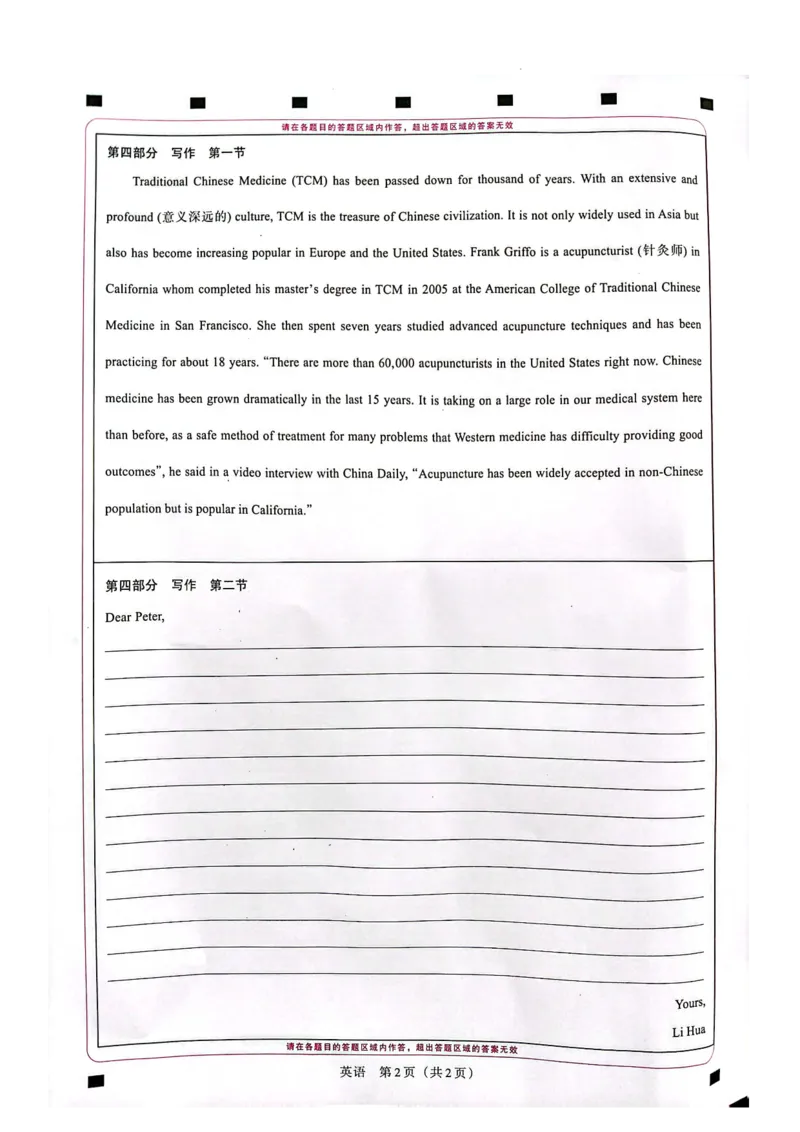 请在各题目的答题区域内作答，超出答题区域的答案无效

第四部分 写作 第一节

Traditional Chinese Medicine (TCM) has been passed down for thousand of years. With an extensive and profound (意义深远的) culture, TCM is the treasure of Chinese civilization. It is not only widely used in Asia but also has become increasing popular in Europe and the United States. Frank Griffo is a acupuncturist (针灸师) in California whom completed his master's degree in TCM in 2005 at the American College of Traditional Chinese Medicine in San Francisco. She then spent seven years studied advanced acupuncture techniques and has been practicing for about 18 years. "There are more than 60,000 acupuncturists in the United States right now. Chinese medicine has been grown dramatically in the last 15 years. It is taking on a large role in our medical system here than before, as a safe method of treatment for many problems that Western medicine has difficulty providing good outcomes", he said in a video interview with China Daily, "Acupuncture has been widely accepted in non-Chinese population but is popular in California."

第四部分 写作 第二节

Dear Peter,

Yours,

Li Hua

请在各题目的答题区域内作答，超出答题区域的答案无效

英语 第2页（共2页）